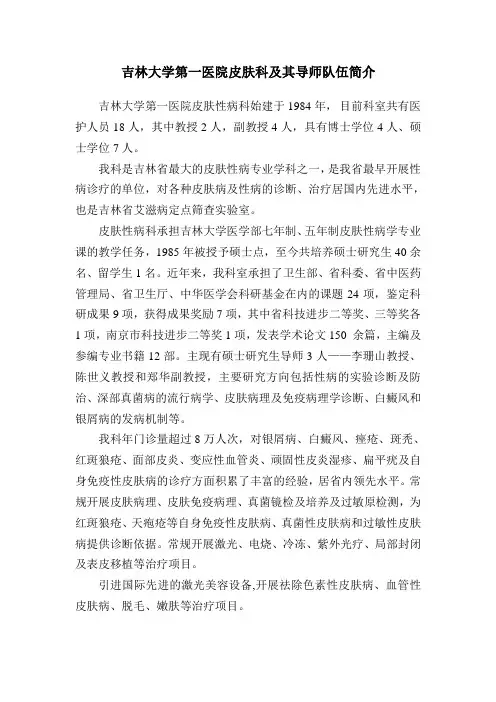 吉林大学第一医院皮肤科及其导师队伍简介

吉林大学第一医院皮肤性病科始建于 1984 年，目前科室共有医护人员 18 人，其中教授 2 人，副教授 4 人，具有博士学位 4 人、硕士学位 7 人。

我科是吉林省最大的皮肤性病专业学科之一，是我省最早开展性病诊疗的单位，对各种皮肤病及性病的诊断、治疗居国内先进水平，也是吉林省艾滋病定点筛查实验室。

皮肤性病科承担吉林大学医学部七年制、五年制皮肤性病学专业课的教学任务，1985 年被授予硕士点，至今共培养硕士研究生 40 余名、留学生 1 名。近年来，我科室承担了卫生部、省科委、省中医药管理局、省卫生厅、中华医学会科研基金在内的课题 24 项，鉴定科研成果 9 项，获得成果奖励 7 项，其中省科技进步二等奖、三等奖各 1 项，南京市科技进步二等奖 1 项，发表学术论文 150 余篇，主编及参编专业书籍 12 部。主现有硕士研究生导师 3 人——李珊山教授、陈世义教授和郑华副教授，主要研究方向包括性病的实验诊断及防治、深部真菌病的流行病学、皮肤病理及免疫病理学诊断、白癜风和银屑病的发病机制等。

我科年门诊量超过 8 万人次，对银屑病、白癜风、痤疮、斑秃、红斑狼疮、面部皮炎、变应性血管炎、顽固性皮炎湿疹、扁平疣及自身免疫性皮肤病的诊疗方面积累了丰富的经验，居省内领先水平。常规开展皮肤病理、皮肤免疫病理、真菌镜检及培养及过敏原检测，为红斑狼疮、天疱疮等自身免疫性皮肤病、真菌性皮肤病和过敏性皮肤病提供诊断依据。常规开展激光、电烧、冷冻、紫外光疗、局部封闭及表皮移植等治疗项目。

引进国际先进的激光美容设备,开展祛除色素性皮肤病、血管性皮肤病、脱毛、嫩肤等治疗项目。